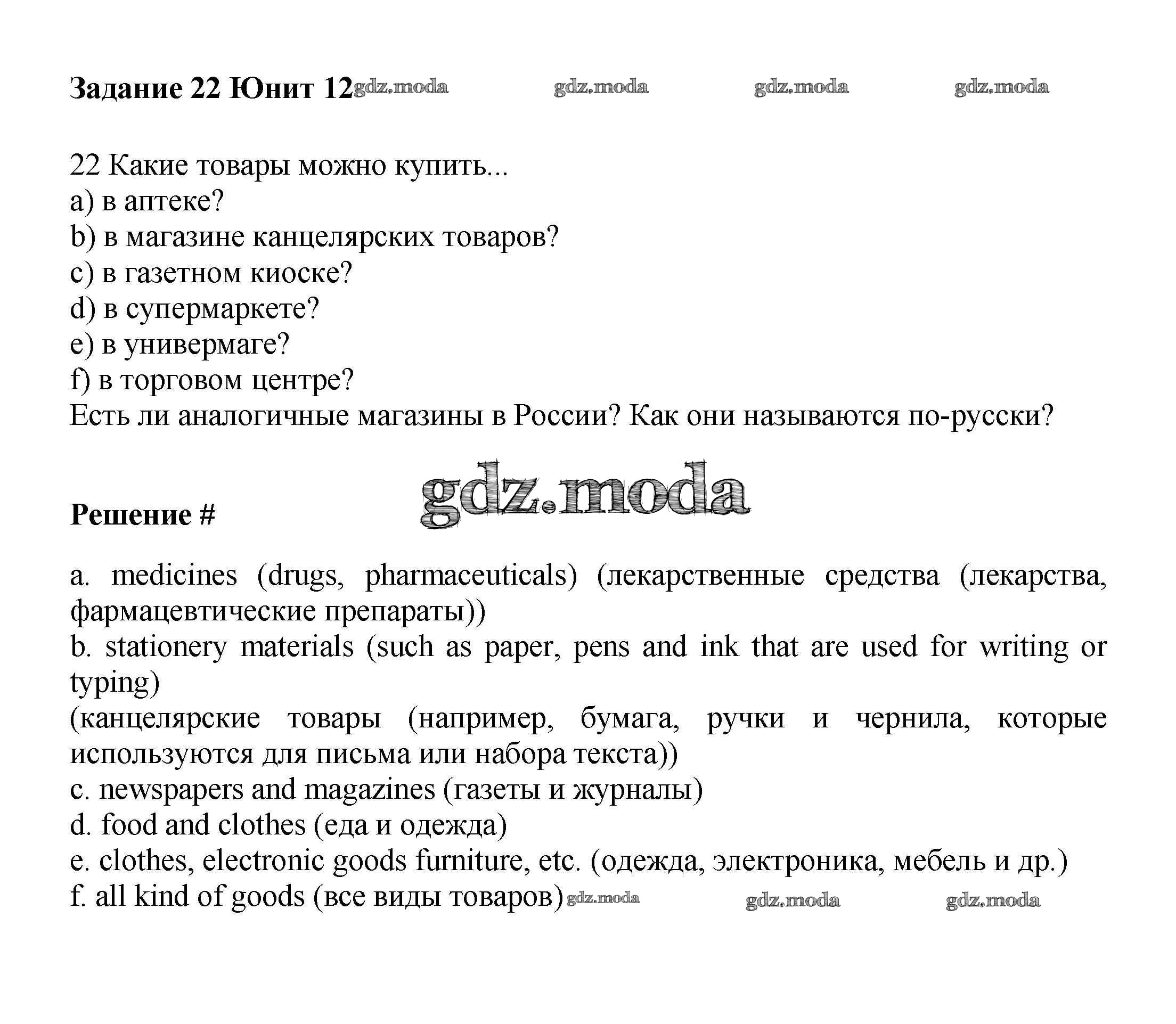 Задание 22 Юнит 12 gdz.moda gdz.moda gdz.moda gdz.moda

22 Какие товары можно купить...
a) в аптеке?
b) в магазине канцелярских товаров?
c) в газетном киоске?
d) в супермаркете?
e) в универмаге?
f) в торговом центре?
Есть ли аналогичные магазины в России? Как они называются по-русски?

gdz.moda

Решение #

a. medicines (drugs, pharmaceuticals) (лекарственные средства (лекарства, фармацевтические препараты))
b. stationery materials (such as paper, pens and ink that are used for writing or typing)
(канцелярские товары (например, бумага, ручки и чернила, которые используются для письма или набора текста))
c. newspapers and magazines (газеты и журналы)
d. food and clothes (еда и одежда)
e. clothes, electronic goods furniture, etc. (одежда, электроника, мебель и др.)
f. all kind of goods (все виды товаров) gdz.moda gdz.moda gdz.moda